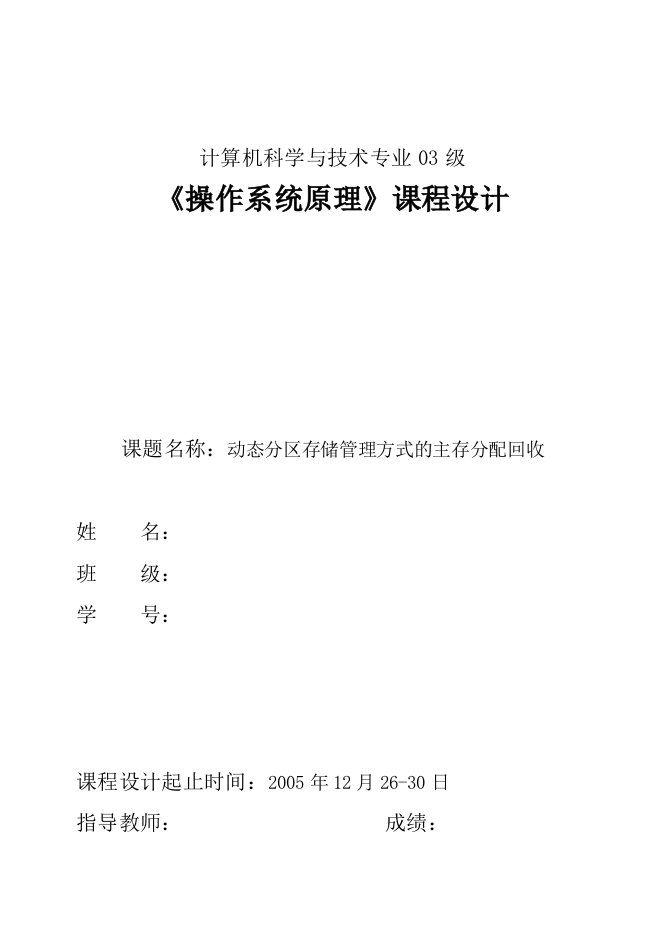 计算机科学与技术专业 03 级
《操作系统原理》课程设计

课题名称：动态分区存储管理方式的主存分配回收

姓　　名：
班　　级：
学　　号：

课程设计起止时间：2005 年 12 月 26-30 日
指导教师：　　　　　　　　　成绩：